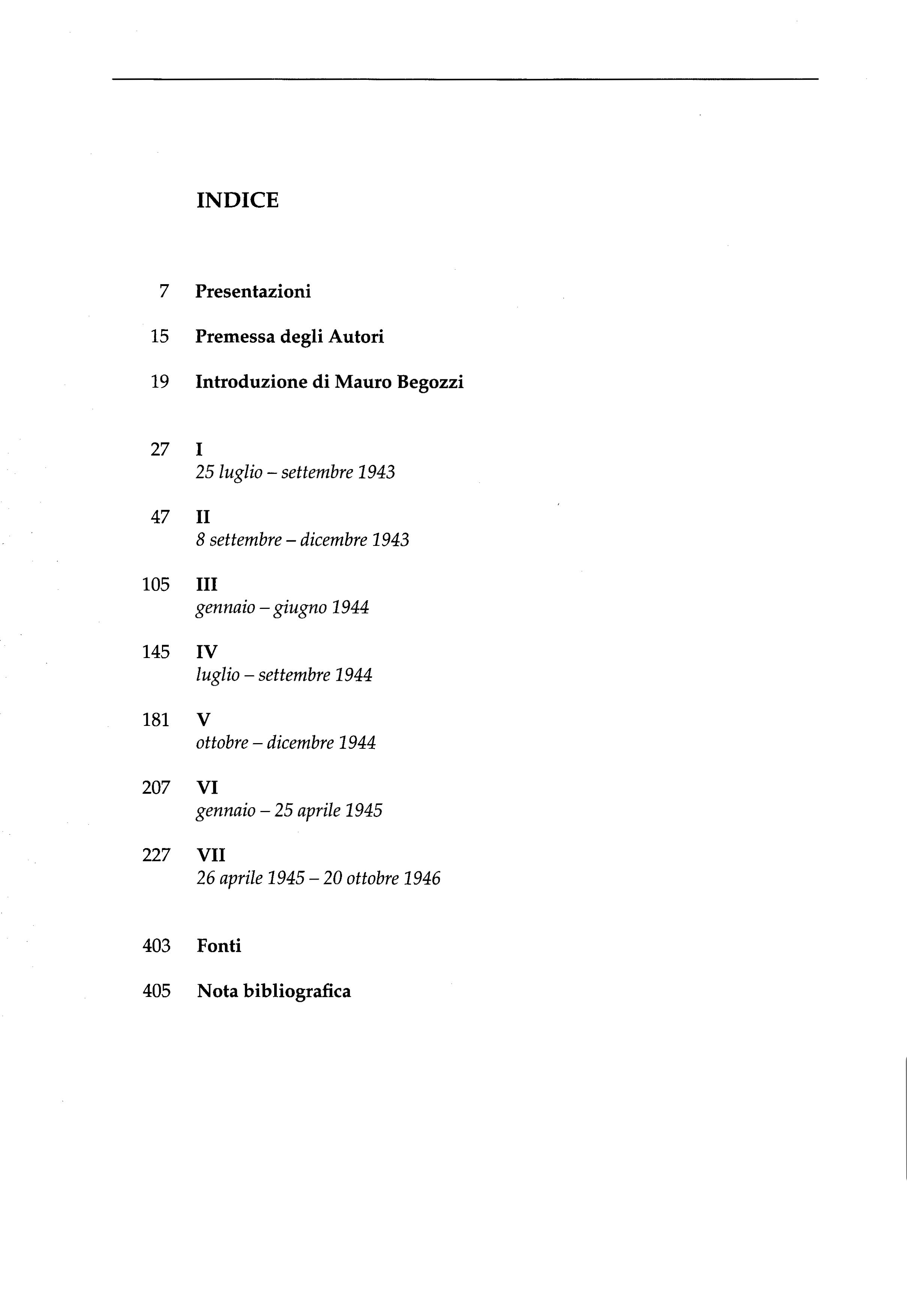 INDICE

7 Presentazioni

15 Premessa degli Autori

19 Introduzione di Mauro Begozzi

27 I
25 luglio – settembre 1943

47 II
8 settembre – dicembre 1943

105 III
gennaio – giugno 1944

145 IV
luglio – settembre 1944

181 V
ottobre – dicembre 1944

207 VI
gennaio – 25 aprile 1945

227 VII
26 aprile 1945 – 20 ottobre 1946

403 Fonti

405 Nota bibliografica